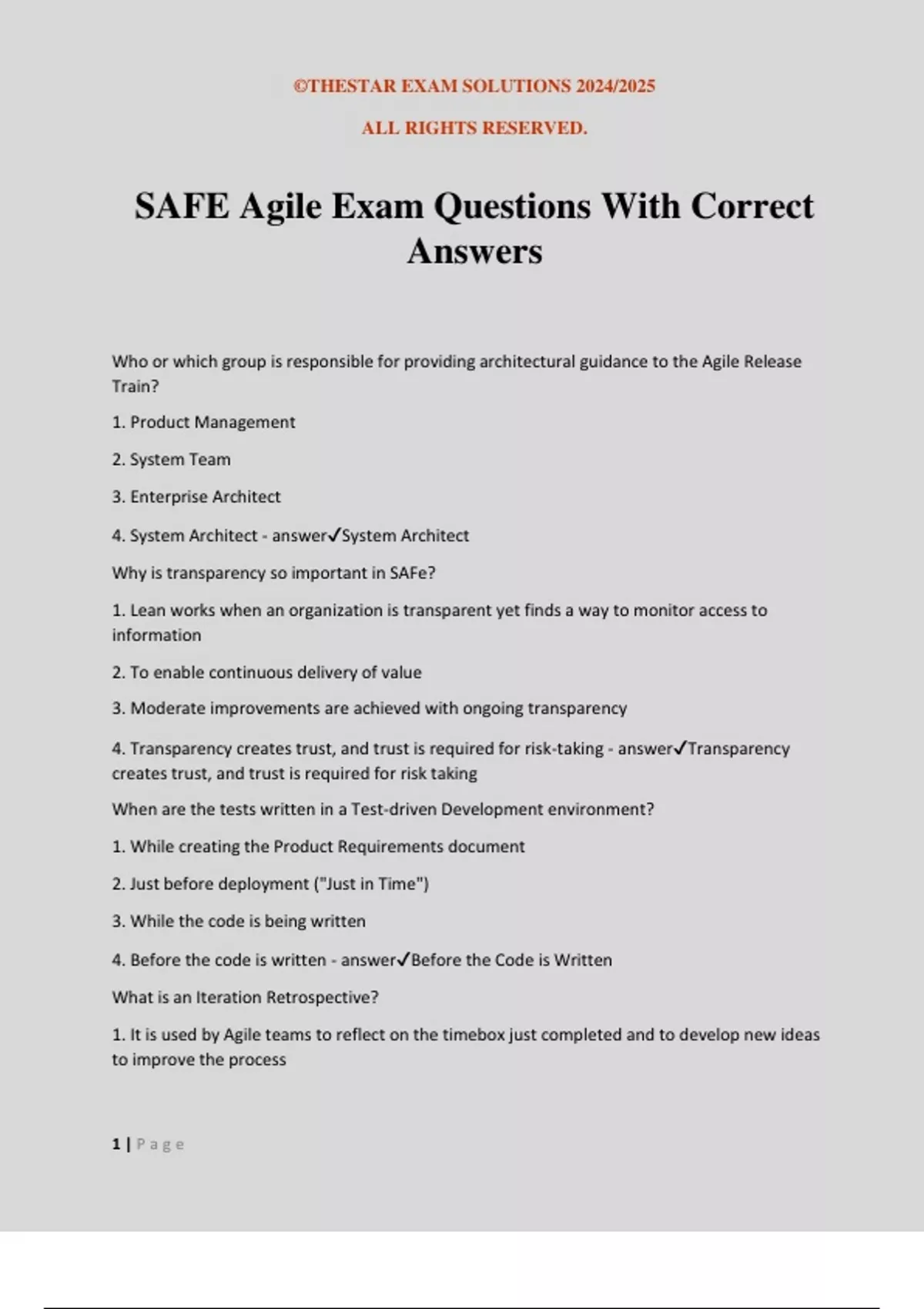 ©THESTAR EXAM SOLUTIONS 2024/2025

ALL RIGHTS RESERVED.

SAFE Agile Exam Questions With Correct Answers

Who or which group is responsible for providing architectural guidance to the Agile Release Train?

1. Product Management

2. System Team

3. Enterprise Architect

4. System Architect - answer✓System Architect

Why is transparency so important in SAFe?

1. Lean works when an organization is transparent yet finds a way to monitor access to information

2. To enable continuous delivery of value

3. Moderate improvements are achieved with ongoing transparency

4. Transparency creates trust, and trust is required for risk-taking - answer✓Transparency creates trust, and trust is required for risk taking

When are the tests written in a Test-driven Development environment?

1. While creating the Product Requirements document

2. Just before deployment ("Just in Time")

3. While the code is being written

4. Before the code is written - answer✓Before the Code is Written

What is an Iteration Retrospective?

1. It is used by Agile teams to reflect on the timebox just completed and to develop new ideas to improve the process

1 | Page